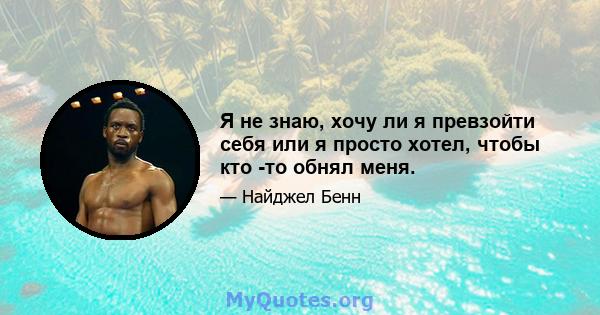 Я не знаю, хочу ли я превзойти себя или я просто хотел, чтобы кто -то обнял меня.

— Найджел Бенн

MyQuotes.org